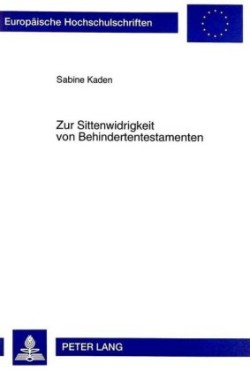 Europäische Hochschulschriften

Sabine Kaden

Zur Sittenwidrigkeit von Behindertentestamenten

PETER LANG